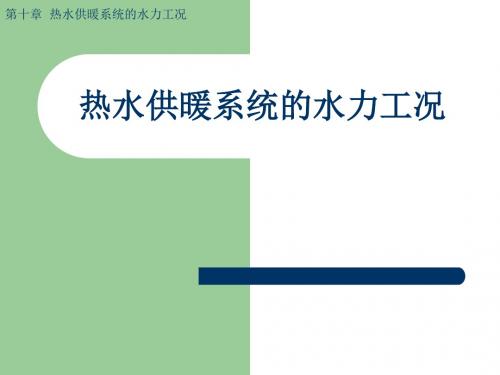 第十章 热水供暖系统的水力工况

热水供暖系统的水力工况